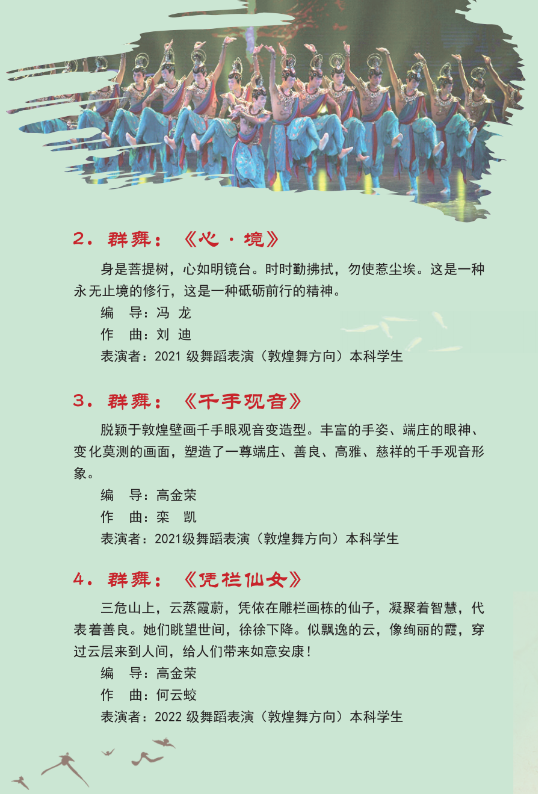 2．群舞：《心·境》

身是菩提树，心如明镜台。时时勤拂拭，勿使惹尘埃。这是一种永无止境的修行，这是一种砥砺前行的精神。

编 导：冯 龙
作 曲：刘 迪
表演者：2021级舞蹈表演（敦煌舞方向）本科学生

3．群舞：《千手观音》

脱颖于敦煌壁画千手眼观音变造型。丰富的手姿、端庄的眼神、变化莫测的画面，塑造了一尊端庄、善良、高雅、慈祥的千手观音形象。

编 导：高金荣
作 曲：栾 凯
表演者：2021级舞蹈表演（敦煌舞方向）本科学生

4．群舞：《凭栏仙女》

三危山上，云蒸霞蔚，凭依在雕栏画栋的仙子，凝聚着智慧，代表着善良。她们眺望世间，徐徐下降。似飘逸的云，像绚丽的霞，穿过云层来到人间，给人们带来如意安康！

编 导：高金荣
作 曲：何云蛟
表演者：2022级舞蹈表演（敦煌舞方向）本科学生